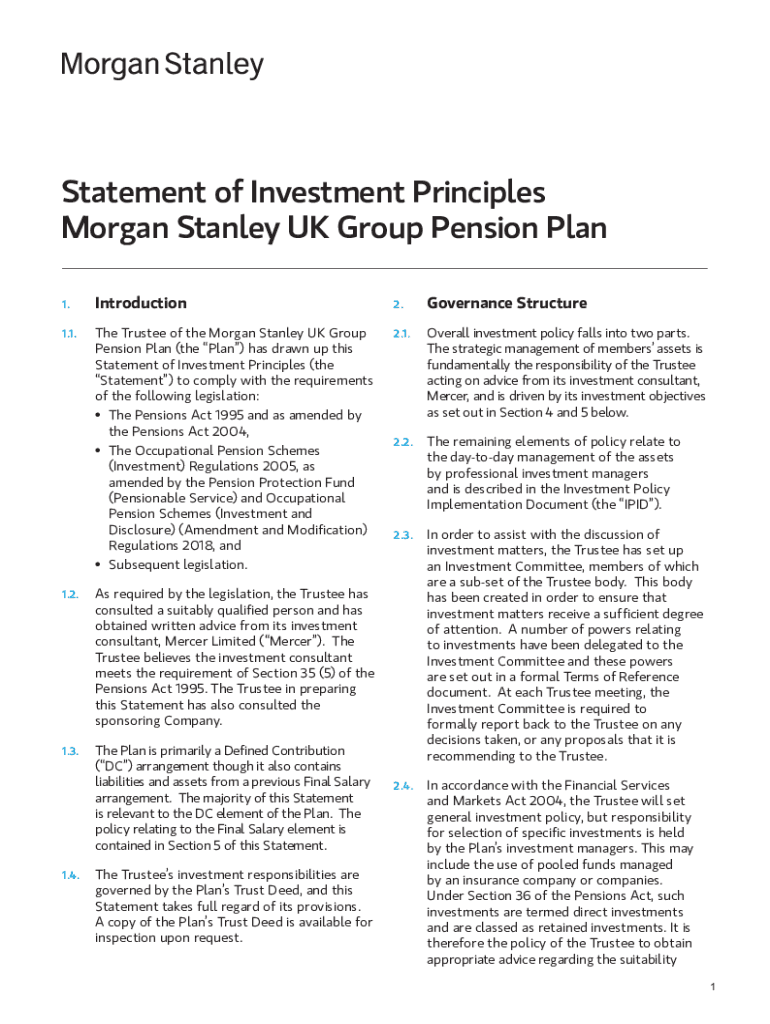 Morgan Stanley

Statement of Investment Principles
Morgan Stanley UK Group Pension Plan

1. Introduction

1.1. The Trustee of the Morgan Stanley UK Group Pension Plan (the "Plan") has drawn up this Statement of Investment Principles (the "Statement") to comply with the requirements of the following legislation:
• The Pensions Act 1995 and as amended by the Pensions Act 2004,
• The Occupational Pension Schemes (Investment) Regulations 2005, as amended by the Pension Protection Fund (Pensionable Service) and Occupational Pension Schemes (Investment and Disclosure) (Amendment and Modification) Regulations 2018, and
• Subsequent legislation.

1.2. As required by the legislation, the Trustee has consulted a suitably qualified person and has obtained written advice from its investment consultant, Mercer Limited ("Mercer"). The Trustee believes the investment consultant meets the requirement of Section 35 (5) of the Pensions Act 1995. The Trustee in preparing this Statement has also consulted the sponsoring Company.

1.3. The Plan is primarily a Defined Contribution ("DC") arrangement though it also contains liabilities and assets from a previous Final Salary arrangement. The majority of this Statement is relevant to the DC element of the Plan. The policy relating to the Final Salary element is contained in Section 5 of this Statement.

1.4. The Trustee's investment responsibilities are governed by the Plan's Trust Deed, and this Statement takes full regard of its provisions. A copy of the Plan's Trust Deed is available for inspection upon request.

2. Governance Structure

2.1. Overall investment policy falls into two parts. The strategic management of members' assets is fundamentally the responsibility of the Trustee acting on advice from its investment consultant, Mercer, and is driven by its investment objectives as set out in Section 4 and 5 below.

2.2. The remaining elements of policy relate to the day-to-day management of the assets by professional investment managers and is described in the Investment Policy Implementation Document (the "IPID").

2.3. In order to assist with the discussion of investment matters, the Trustee has set up an Investment Committee, members of which are a sub-set of the Trustee body. This body has been created in order to ensure that investment matters receive a sufficient degree of attention. A number of powers relating to investments have been delegated to the Investment Committee and these powers are set out in a formal Terms of Reference document. At each Trustee meeting, the Investment Committee is required to formally report back to the Trustee on any decisions taken, or any proposals that it is recommending to the Trustee.

2.4. In accordance with the Financial Services and Markets Act 2004, the Trustee will set general investment policy, but responsibility for selection of specific investments is held by the Plan's investment managers. This may include the use of pooled funds managed by an insurance company or companies. Under Section 36 of the Pensions Act, such investments are termed direct investments and are classed as retained investments. It is therefore the policy of the Trustee to obtain appropriate advice regarding the suitability

1